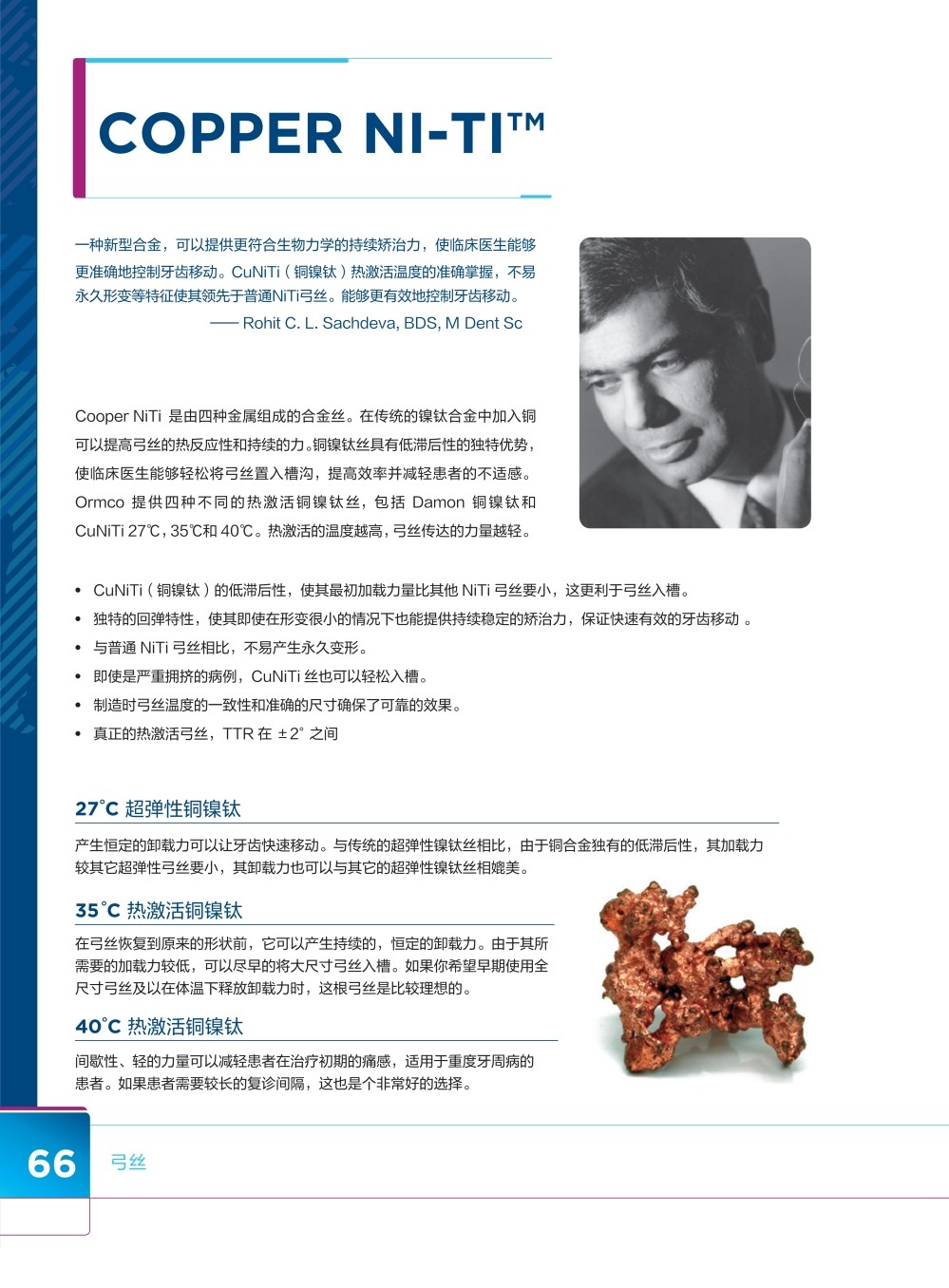 COPPER NI-TI™

一种新型合金，可以提供更符合生物力学的持续矫治力，使临床医生能够更准确地控制牙齿移动。CuNiTi（铜镍钛）热激活温度的准确掌握，不易永久形变等特征使其领先于普通NiTi弓丝。能够更有效地控制牙齿移动。
—— Rohit C. L. Sachdeva, BDS, M Dent Sc

Cooper NiTi 是由四种金属组成的合金丝。在传统的镍钛合金中加入铜可以提高弓丝的热反应性和持续的力。铜镍钛丝具有低滞后性的独特优势，使临床医生能够轻松将弓丝置入槽沟，提高效率并减轻患者的不适感。Ormco 提供四种不同的热激活铜镍钛丝，包括 Damon 铜镍钛和 CuNiTi 27℃，35℃和 40℃。热激活的温度越高，弓丝传达的力量越轻。

• CuNiTi（铜镍钛）的低滞后性，使其最初加载力量比其他 NiTi 弓丝要小，这更利于弓丝入槽。
• 独特的回弹特性，使其即使在形变很小的情况下也能提供持续稳定的矫治力，保证快速有效的牙齿移动 。
• 与普通 NiTi 弓丝相比，不易产生永久变形。
• 即使是严重拥挤的病例，CuNiTi 丝也可以轻松入槽。
• 制造时弓丝温度的一致性和准确的尺寸确保了可靠的效果。
• 真正的热激活弓丝，TTR 在 ±2° 之间

27°C 超弹性铜镍钛
产生恒定的卸载力可以让牙齿快速移动。与传统的超弹性镍钛丝相比，由于铜合金独有的低滞后性，其加载力较其它超弹性弓丝要小，其卸载力也可以与其它的超弹性镍钛丝相媲美。

35°C 热激活铜镍钛
在弓丝恢复到原来的形状前，它可以产生持续的，恒定的卸载力。由于其所需要的加载力较低，可以尽早的将大尺寸弓丝入槽。如果你希望早期使用全尺寸弓丝及以在体温下释放卸载力时，这根弓丝是比较理想的。

40°C 热激活铜镍钛
间歇性、轻的力量可以减轻患者在治疗初期的痛感，适用于重度牙周病的患者。如果患者需要较长的复诊间隔，这也是个非常好的选择。

66 弓丝